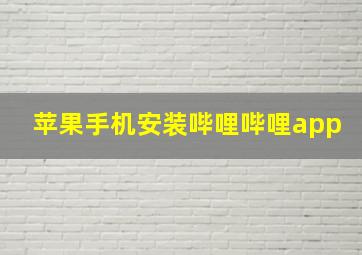 苹果手机安装哔哩哔哩app